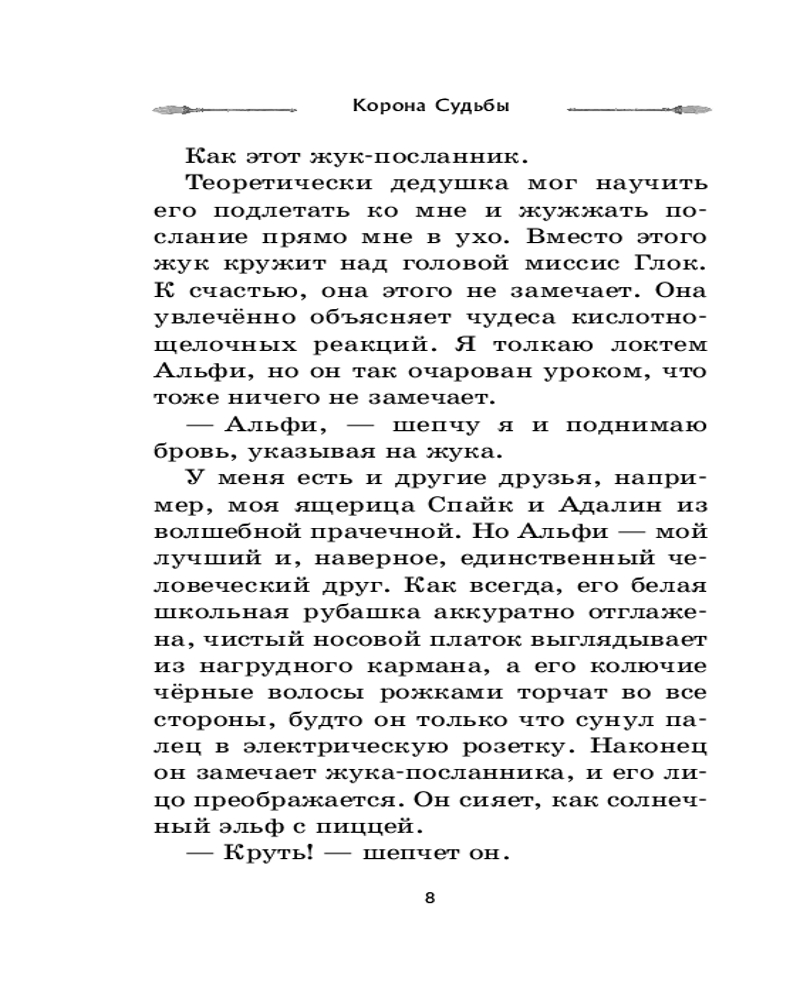 Корона Судьбы

Как этот жук-посланник.

Теоретически дедушка мог научить его подлетать ко мне и жужжать послание прямо мне в ухо. Вместо этого жук кружит над головой миссис Глок. К счастью, она этого не замечает. Она увлечённо объясняет чудеса кислотно-щелочных реакций. Я толкаю локтем Альфи, но он так очарован уроком, что тоже ничего не замечает.

— Альфи, — шепчу я и поднимаю бровь, указывая на жука.

У меня есть и другие друзья, например, моя ящерица Спайк и Адалин из волшебной прачечной. Но Альфи — мой лучший и, наверное, единственный человеческий друг. Как всегда, его белая школьная рубашка аккуратно отглажена, чистый носовой платок выглядывает из нагрудного кармана, а его колючие чёрные волосы рожками торчат во все стороны, будто он только что сунул палец в электрическую розетку. Наконец он замечает жука-посланника, и его лицо преображается. Он сияет, как солнечный эльф с пиццей.

— Круть! — шепчет он.

8